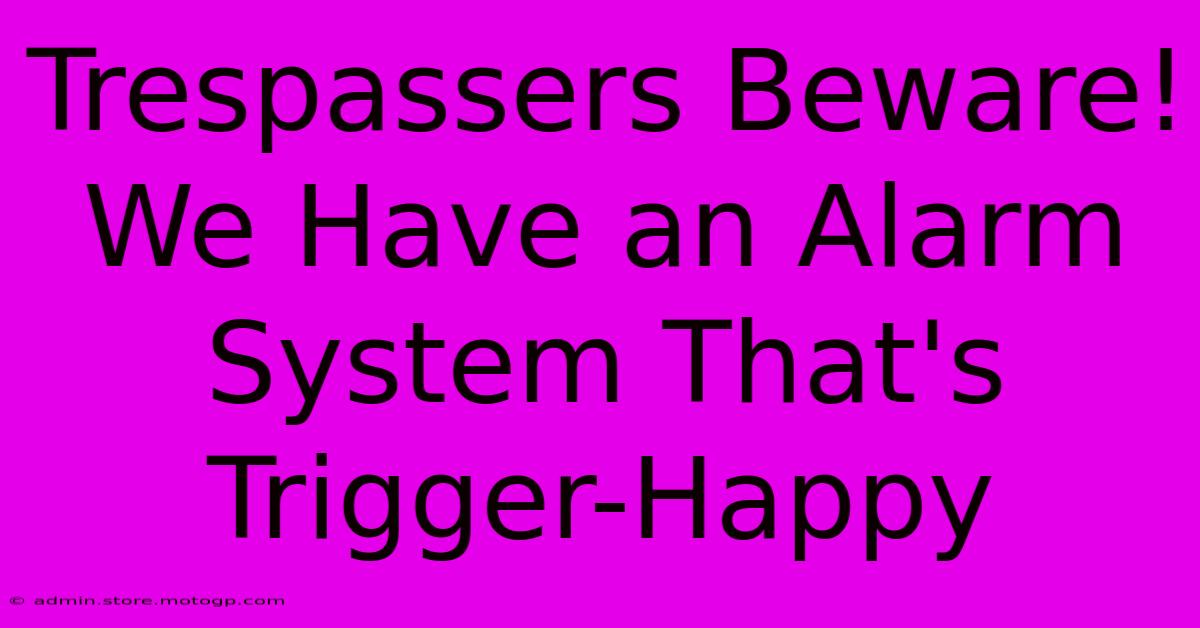 Trespassers Beware! We Have an Alarm System That's Trigger-Happy

© admin.store.motogp.com